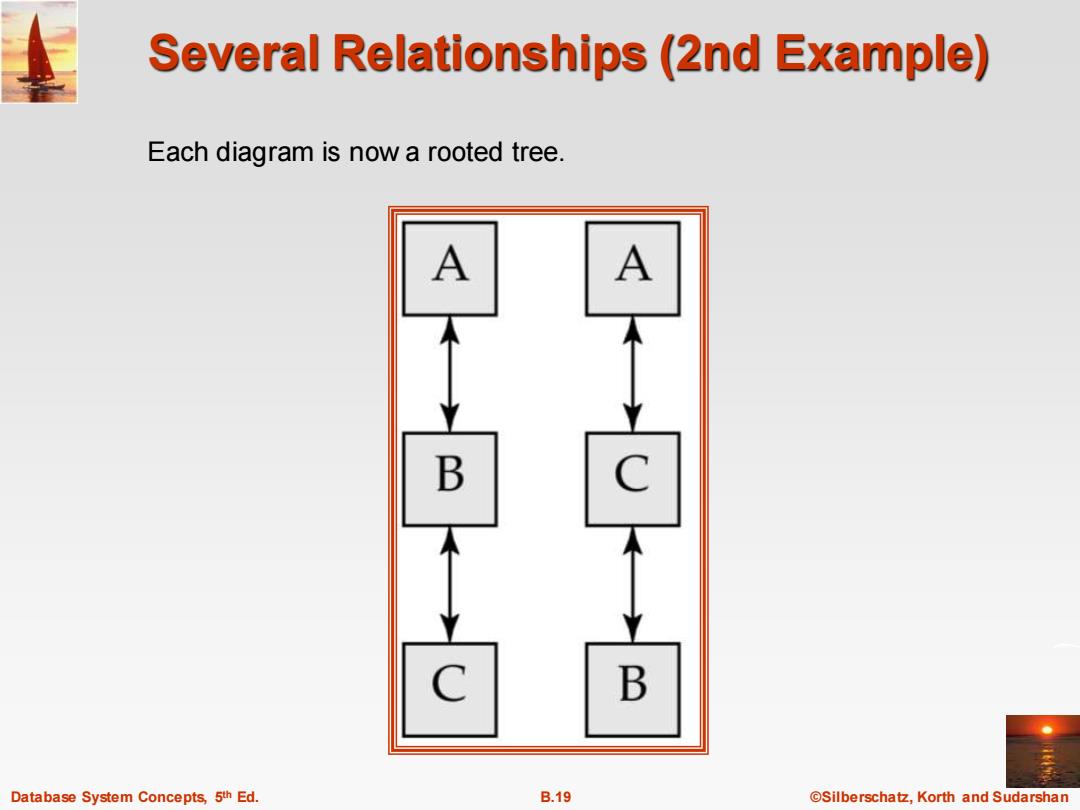 Several Relationships (2nd Example)

Each diagram is now a rooted tree.

A
B
C

A
C
B

Database System Concepts, 5th Ed.

B.19

©Silberschatz, Korth and Sudarshan